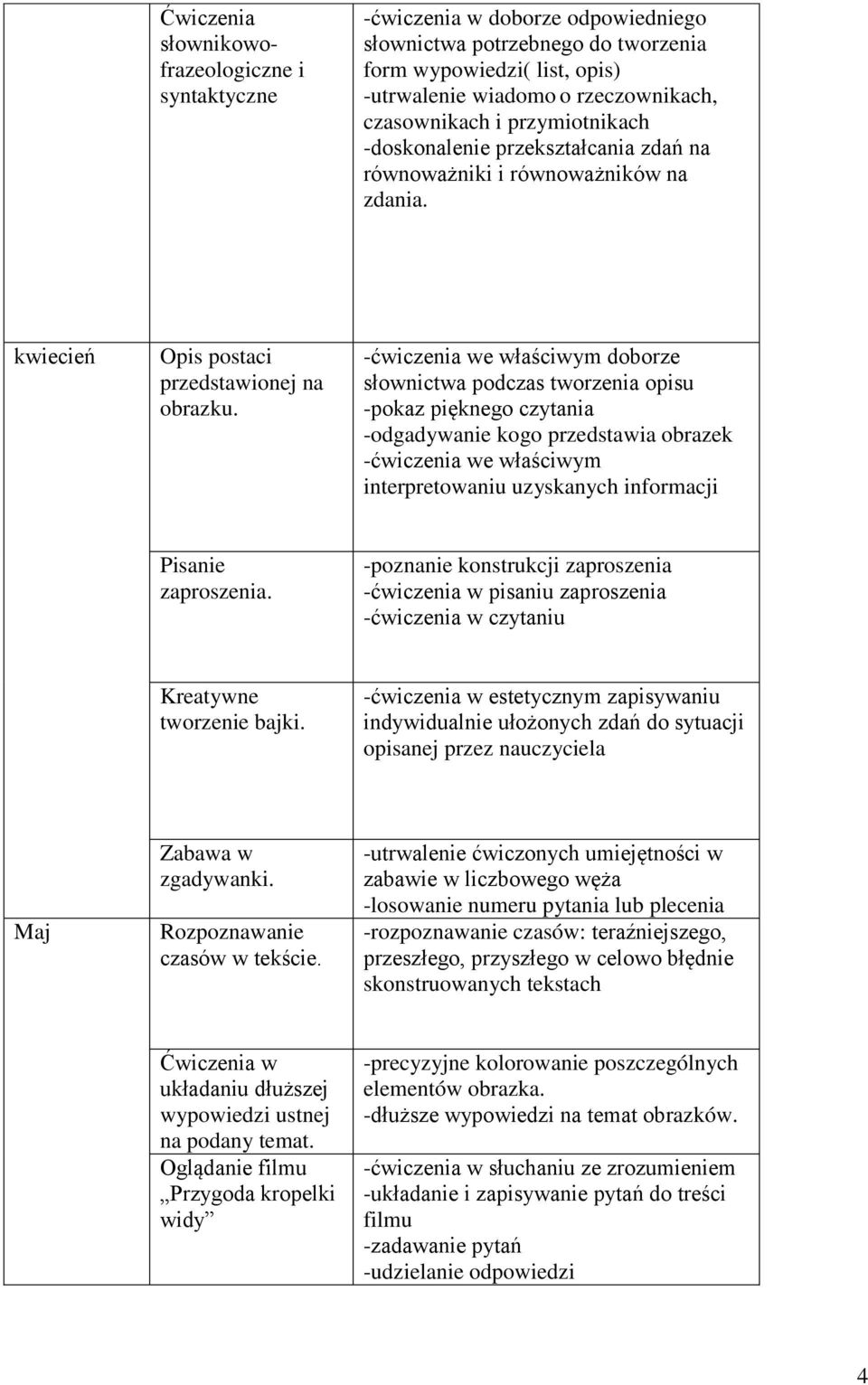 |  | Ćwiczenia słownikowo-frazeologiczne i syntaktyczne | -ćwiczenia w doborze odpowiedniego słownictwa potrzebnego do tworzenia form wypowiedzi( list, opis) -utrwalenie wiadomo o rzeczownikach, czasownikach i przymiotnikach -doskonalenie przekształcania zdań na równoważniki i równoważników na zdania. |
|---|---|---|
| kwiecień | Opis postaci przedstawionej na obrazku. | -ćwiczenia we właściwym doborze słownictwa podczas tworzenia opisu -pokaz pięknego czytania -odgadywanie kogo przedstawia obrazek -ćwiczenia we właściwym interpretowaniu uzyskanych informacji |
|  | Pisanie zaproszenia. | -poznanie konstrukcji zaproszenia -ćwiczenia w pisaniu zaproszenia -ćwiczenia w czytaniu |
|  | Kreatywne tworzenie bajki. | -ćwiczenia w estetycznym zapisywaniu indywidualnie ułożonych zdań do sytuacji opisanej przez nauczyciela |
| Maj | Zabawa w zgadywanki. Rozpoznawanie czasów w tekście. | -utrwalenie ćwiczonych umiejętności w zabawie w liczbowego węża -losowanie numeru pytania lub plecenia -rozpoznawanie czasów: teraźniejszego, przeszłego, przyszłego w celowo błędnie skonstruowanych tekstach |
|  | Ćwiczenia w układaniu dłuższej wypowiedzi ustnej na podany temat. Oglądanie filmu „Przygoda kropelki widy” | -precyzyjne kolorowanie poszczególnych elementów obrazka. -dłuższe wypowiedzi na temat obrazków. -ćwiczenia w słuchaniu ze zrozumieniem -układanie i zapisywanie pytań do treści filmu -zadawanie pytań -udzielanie odpowiedzi |

4